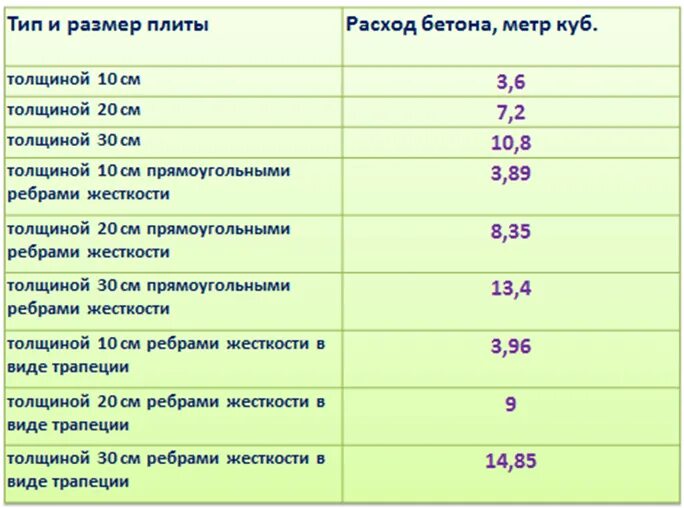 | Тип и размер плиты | Расход бетона, метр куб. |
|---|---|
| толщиной 10 см | 3,6 |
| толщиной 20 см | 7,2 |
| толщиной 30 см | 10,8 |
| толщиной 10 см прямоугольными ребрами жесткости | 3,89 |
| толщиной 20 см прямоугольными ребрами жесткости | 8,35 |
| толщиной 30 см прямоугольными ребрами жесткости | 13,4 |
| толщиной 10 см ребрами жесткости в виде трапеции | 3,96 |
| толщиной 20 см ребрами жесткости в виде трапеции | 9 |
| толщиной 30 см ребрами жесткости в виде трапеции | 14,85 |